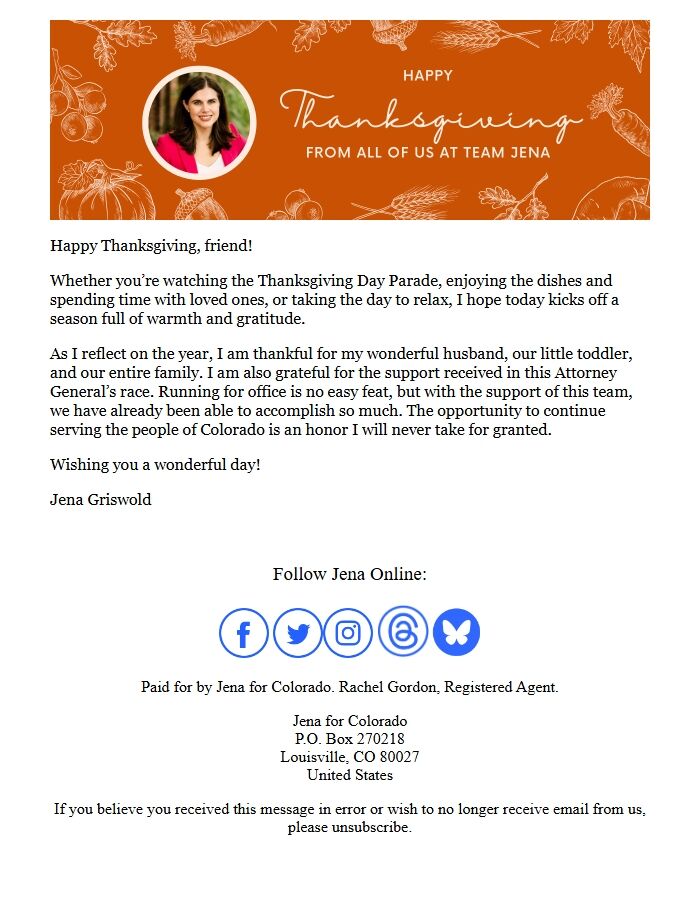 HAPPY
Thanksgiving
FROM ALL OF US AT TEAM JENA

Happy Thanksgiving, friend!

Whether you're watching the Thanksgiving Day Parade, enjoying the dishes and spending time with loved ones, or taking the day to relax, I hope today kicks off a season full of warmth and gratitude.

As I reflect on the year, I am thankful for my wonderful husband, our little toddler, and our entire family. I am also grateful for the support received in this Attorney General's race. Running for office is no easy feat, but with the support of this team, we have already been able to accomplish so much. The opportunity to continue serving the people of Colorado is an honor I will never take for granted.

Wishing you a wonderful day!

Jena Griswold

Follow Jena Online:

Paid for by Jena for Colorado. Rachel Gordon, Registered Agent.

Jena for Colorado
P.O. Box 270218
Louisville, CO 80027
United States

If you believe you received this message in error or wish to no longer receive email from us, please unsubscribe.